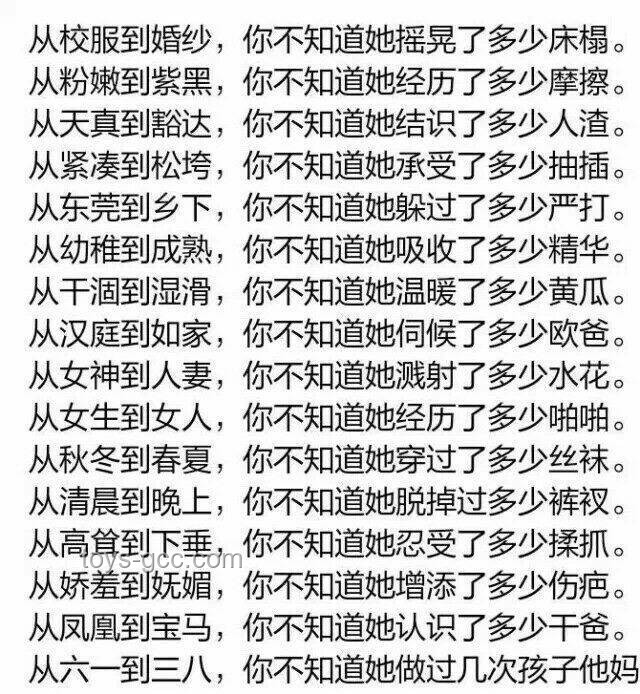 从校服到婚纱，你不知道她摇晃了多少床榻。
从粉嫩到紫黑，你不知道她经历了多少摩擦。
从天真到豁达，你不知道她结识了多少人渣。
从紧凑到松垮，你不知道她承受了多少抽插。
从东莞到乡下，你不知道她躲过了多少严打。
从幼稚到成熟，你不知道她吸收了多少精华。
从干涸到湿滑，你不知道她温暖了多少黄瓜。
从汉庭到如家，你不知道她伺候了多少欧爸。
从女神到人妻，你不知道她溅射了多少水花。
从女生到女人，你不知道她经历了多少啪啪。
从秋冬到春夏，你不知道她穿过了多少丝袜。
从清晨到晚上，你不知道她脱掉过多少裤衩。
从高耸到下垂，你不知道她忍受了多少揉抓。
toys-gcc.com
从娇羞到妩媚，你不知道她增添了多少伤疤。
从凤凰到宝马，你不知道她认识了多少干爸。
从六一到三八，你不知道她做过几次孩子他妈